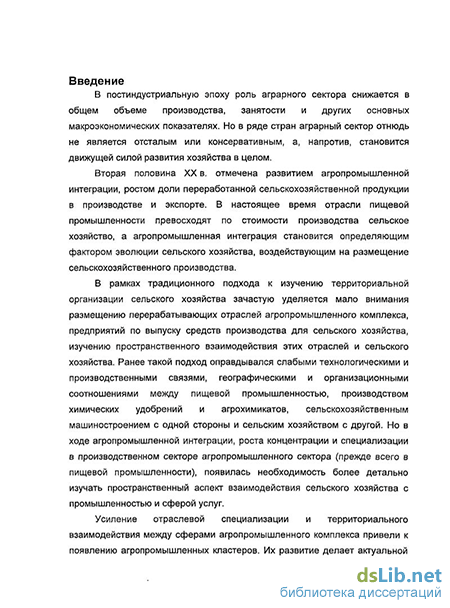 Введение

В постиндустриальную эпоху роль аграрного сектора снижается в общем объеме производства, занятости и других основных макроэкономических показателях. Но в ряде стран аграрный сектор отнюдь не является отсталым или консервативным, а, напротив, становится движущей силой развития хозяйства в целом.

Вторая половина XX в. отмечена развитием агропромышленной интеграции, ростом доли переработанной сельскохозяйственной продукции в производстве и экспорте. В настоящее время отрасли пищевой промышленности превосходят по стоимости производства сельское хозяйство, а агропромышленная интеграция становится определяющим фактором эволюции сельского хозяйства, воздействующим на размещение сельскохозяйственного производства.

В рамках традиционного подхода к изучению территориальной организации сельского хозяйства зачастую уделяется мало внимания размещению перерабатывающих отраслей агропромышленного комплекса, предприятий по выпуску средств производства для сельского хозяйства, изучению пространственного взаимодействия этих отраслей и сельского хозяйства. Ранее такой подход оправдывался слабыми технологическими и производственными связями, географическими и организационными соотношениями между пищевой промышленностью, производством химических удобрений и агрохимикатов, сельскохозяйственным машиностроением с одной стороны и сельским хозяйством с другой. Но в ходе агропромышленной интеграции, роста концентрации и специализации в производственном секторе агропромышленного сектора (прежде всего в пищевой промышленности), появилась необходимость более детально изучать пространственный аспект взаимодействия сельского хозяйства с промышленностью и сферой услуг.

Усиление отраслевой специализации и территориального взаимодействия между сферами агропромышленного комплекса привели к появлению агропромышленных кластеров. Их развитие делает актуальной

dsLib.net
библиотека диссертаций